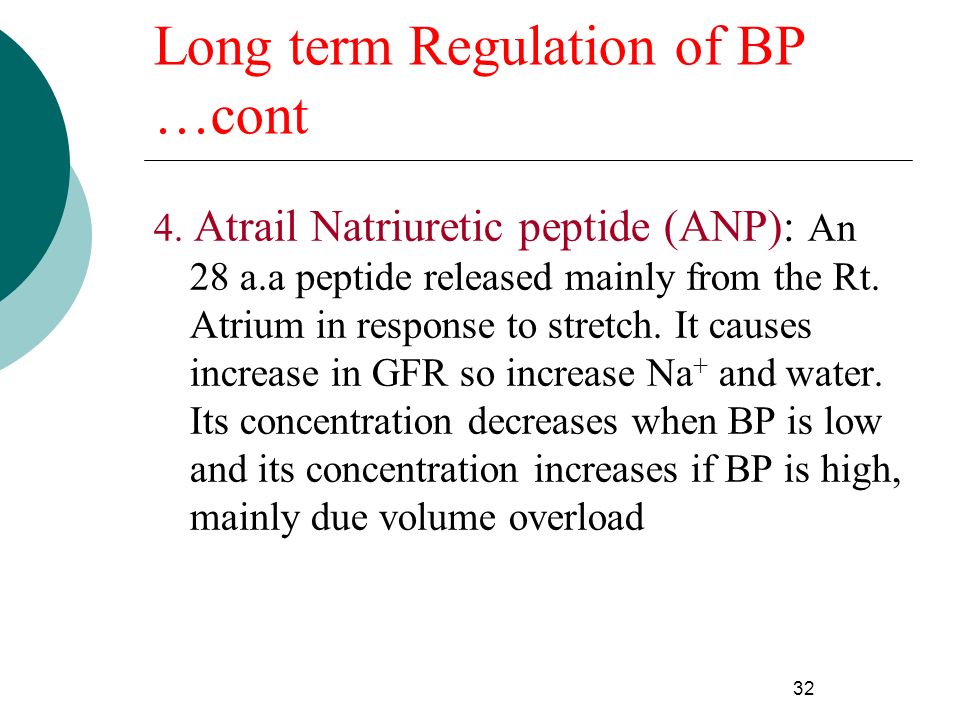 Long term Regulation of BP …cont

4. Atrail Natriuretic peptide (ANP): An 28 a.a peptide released mainly from the Rt. Atrium in response to stretch. It causes increase in GFR so increase $Na^+$ and water. Its concentration decreases when BP is low and its concentration increases if BP is high, mainly due volume overload

32